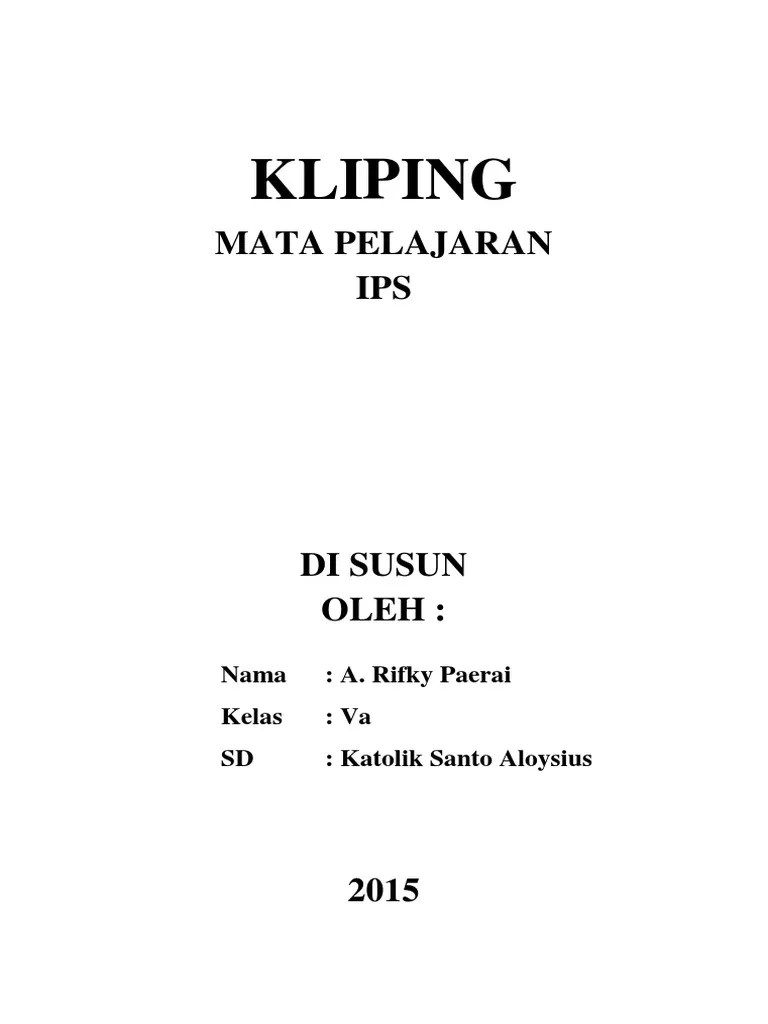 KLIPING
MATA PELAJARAN
IPS

DI SUSUN
OLEH :

Nama : A. Rifky Paerai
Kelas : Va
SD : Katolik Santo Aloysius

2015